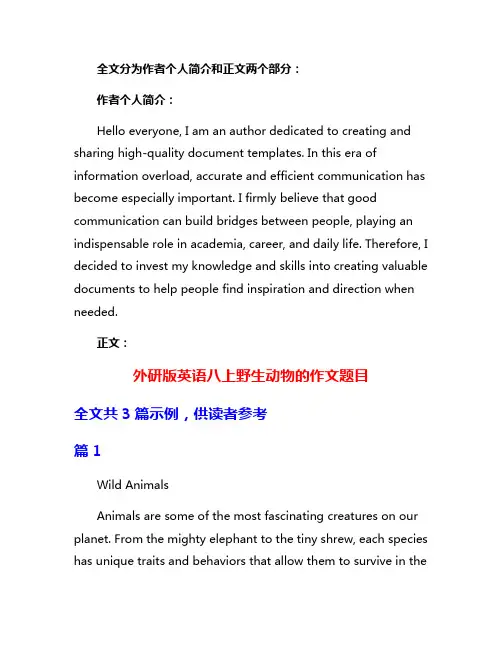 全文分为作者个人简介和正文两个部分：

作者个人简介：

Hello everyone, I am an author dedicated to creating and sharing high-quality document templates. In this era of information overload, accurate and efficient communication has become especially important. I firmly believe that good communication can build bridges between people, playing an indispensable role in academia, career, and daily life. Therefore, I decided to invest my knowledge and skills into creating valuable documents to help people find inspiration and direction when needed.

正文：

外研版英语八上野生动物的作文题目

全文共 3 篇示例，供读者参考

篇 1

Wild Animals

Animals are some of the most fascinating creatures on our planet. From the mighty elephant to the tiny shrew, each species has unique traits and behaviors that allow them to survive in the